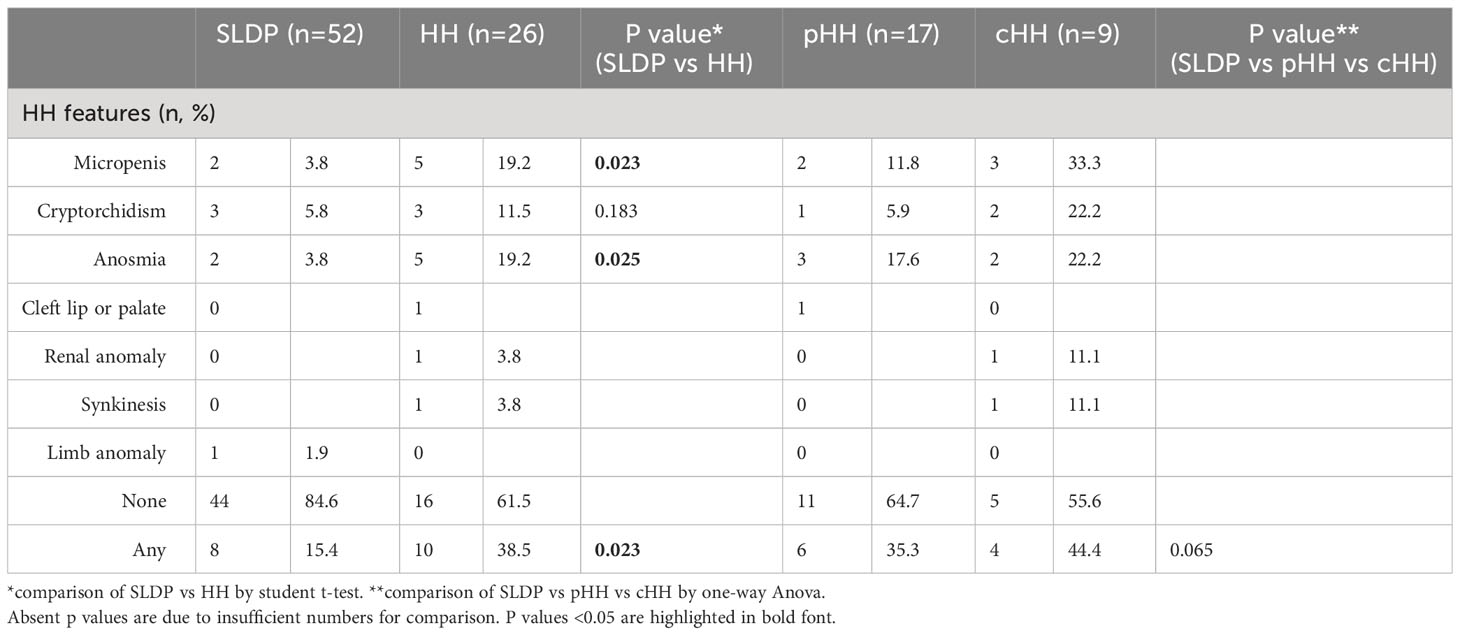 | | SLDP (n=52) | | HH (n=26) | | P value* (SLDP vs HH) | pHH (n=17) | | cHH (n=9) | | P value** (SLDP vs pHH vs cHH) |
|---|---|---|---|---|---|---|---|---|---|---|
| HH features (n, %) | | | | | | | | | | |
| Micropenis | 2 | 3.8 | 5 | 19.2 | **0.023** | 2 | 11.8 | 3 | 33.3 | |
| Cryptorchidism | 3 | 5.8 | 3 | 11.5 | 0.183 | 1 | 5.9 | 2 | 22.2 | |
| Anosmia | 2 | 3.8 | 5 | 19.2 | **0.025** | 3 | 17.6 | 2 | 22.2 | |
| Cleft lip or palate | 0 | | 1 | | | 1 | | 0 | | |
| Renal anomaly | 0 | | 1 | 3.8 | | 0 | | 1 | 11.1 | |
| Synkinesis | 0 | | 1 | 3.8 | | 0 | | 1 | 11.1 | |
| Limb anomaly | 1 | 1.9 | 0 | | | 0 | | 0 | | |
| None | 44 | 84.6 | 16 | 61.5 | | 11 | 64.7 | 5 | 55.6 | |
| Any | 8 | 15.4 | 10 | 38.5 | **0.023** | 6 | 35.3 | 4 | 44.4 | 0.065 |

*comparison of SLDP vs HH by student t-test. **comparison of SLDP vs pHH vs cHH by one-way Anova.
Absent p values are due to insufficient numbers for comparison. P values <0.05 are highlighted in bold font.